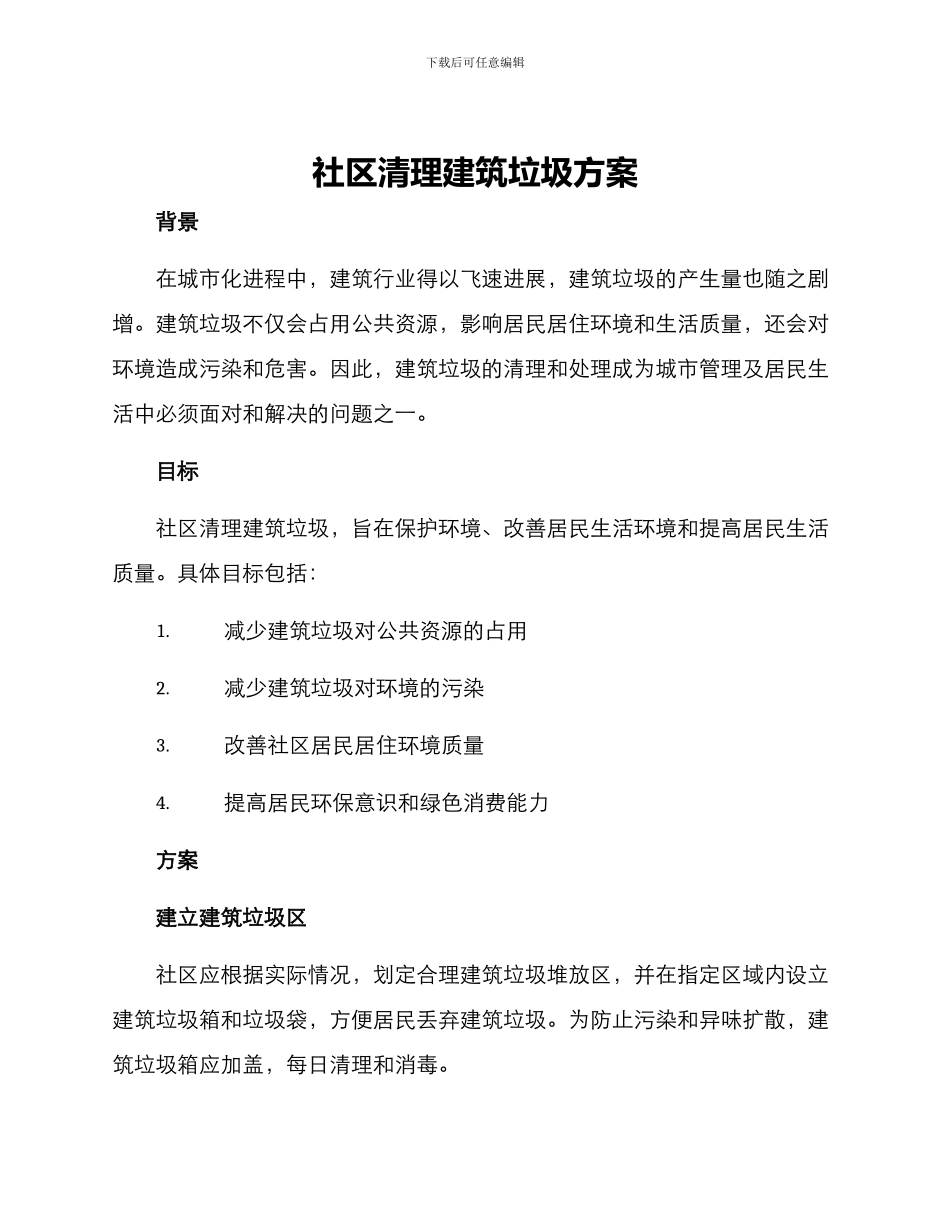 下载后可任意编辑

社区清理建筑垃圾方案

背景

在城市化进程中，建筑行业得以飞速进展，建筑垃圾的产生量也随之剧增。建筑垃圾不仅会占用公共资源，影响居民居住环境和生活质量，还会对环境造成污染和危害。因此，建筑垃圾的清理和处理成为城市管理及居民生活中必须面对和解决的问题之一。

目标

社区清理建筑垃圾，旨在保护环境、改善居民生活环境和提高居民生活质量。具体目标包括：

1. 减少建筑垃圾对公共资源的占用

2. 减少建筑垃圾对环境的污染

3. 改善社区居民居住环境质量

4. 提高居民环保意识和绿色消费能力

方案

建立建筑垃圾区

社区应根据实际情况，划定合理建筑垃圾堆放区，并在指定区域内设立建筑垃圾箱和垃圾袋，方便居民丢弃建筑垃圾。为防止污染和异味扩散，建筑垃圾箱应加盖，每日清理和消毒。